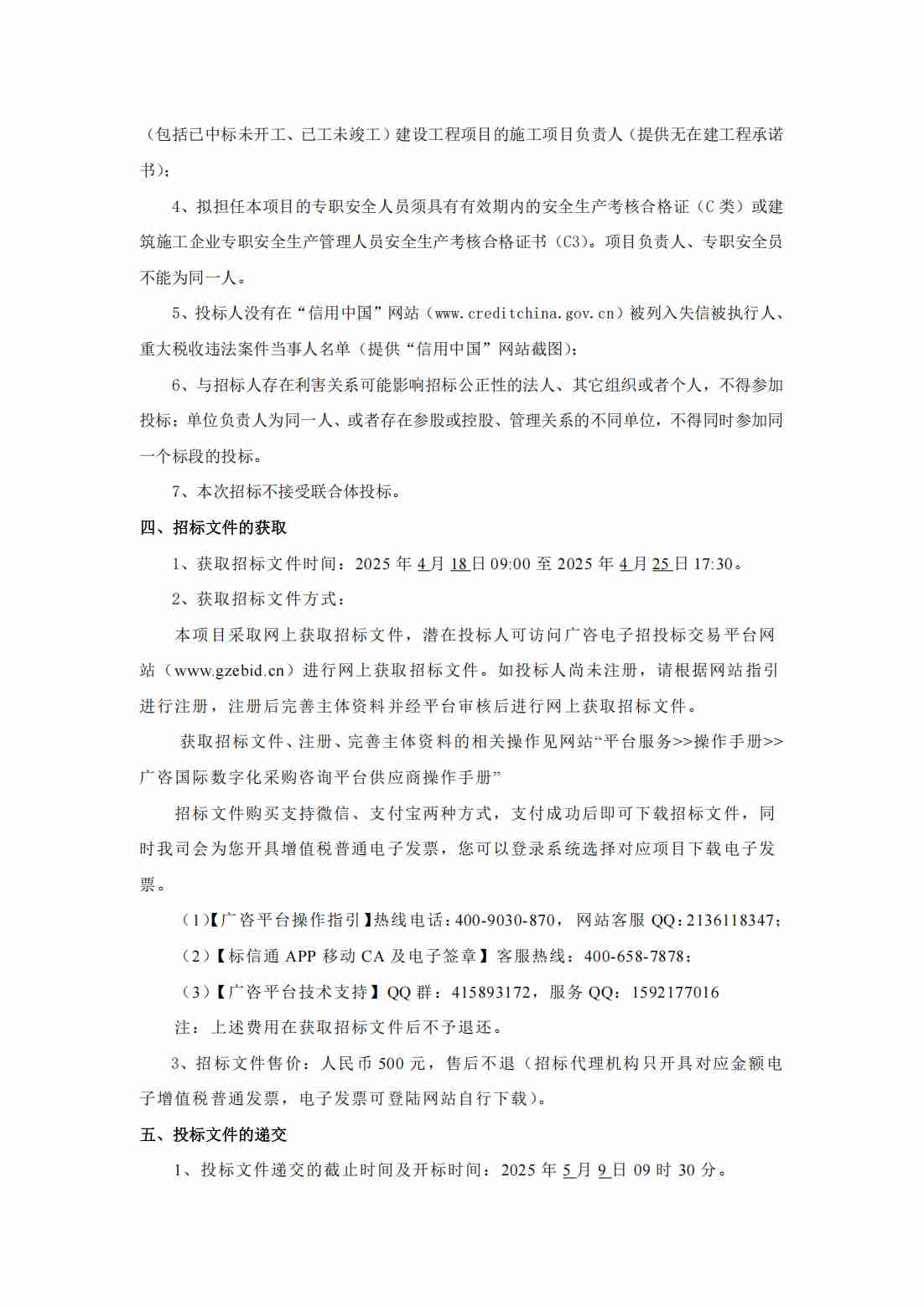 （包括已中标未开工、已工未竣工）建设工程项目的施工项目负责人（提供无在建工程承诺书）；

4、拟担任本项目的专职安全人员须具有有效期内的安全生产考核合格证（C 类）或建筑施工企业专职安全生产管理人员安全生产考核合格证书（C3）。项目负责人、专职安全员不能为同一人。

5、投标人没有在“信用中国”网站（www.creditchina.gov.cn）被列入失信被执行人、重大税收违法案件当事人名单（提供“信用中国”网站截图）；

6、与招标人存在利害关系可能影响招标公正性的法人、其它组织或者个人，不得参加投标；单位负责人为同一人、或者存在参股或控股、管理关系的不同单位，不得同时参加同一个标段的投标。

7、本次招标不接受联合体投标。

四、招标文件的获取

1、获取招标文件时间：2025 年 4 月 18 日 09:00 至 2025 年 4 月 25 日 17:30。

2、获取招标文件方式：

本项目采取网上获取招标文件，潜在投标人可访问广咨电子招投标交易平台网站（www.gzebid.cn）进行网上获取招标文件。如投标人尚未注册，请根据网站指引进行注册，注册后完善主体资料并经平台审核后进行网上获取招标文件。

获取招标文件、注册、完善主体资料的相关操作见网站“平台服务>>操作手册>>广咨国际数字化采购咨询平台供应商操作手册”

招标文件购买支持微信、支付宝两种方式，支付成功后即可下载招标文件，同时我司会为您开具增值税普通电子发票，您可以登录系统选择对应项目下载电子发票。

（1）【广咨平台操作指引】热线电话：400-9030-870，网站客服 QQ：2136118347；

（2）【标信通 APP 移动 CA 及电子签章】客服热线：400-658-7878；

（3）【广咨平台技术支持】QQ 群：415893172，服务 QQ：1592177016

注：上述费用在获取招标文件后不予退还。

3、招标文件售价：人民币 500 元，售后不退（招标代理机构只开具对应金额电子增值税普通发票，电子发票可登陆网站自行下载）。

五、投标文件的递交

1、投标文件递交的截止时间及开标时间：2025 年 5 月 9 日 09 时 30 分。